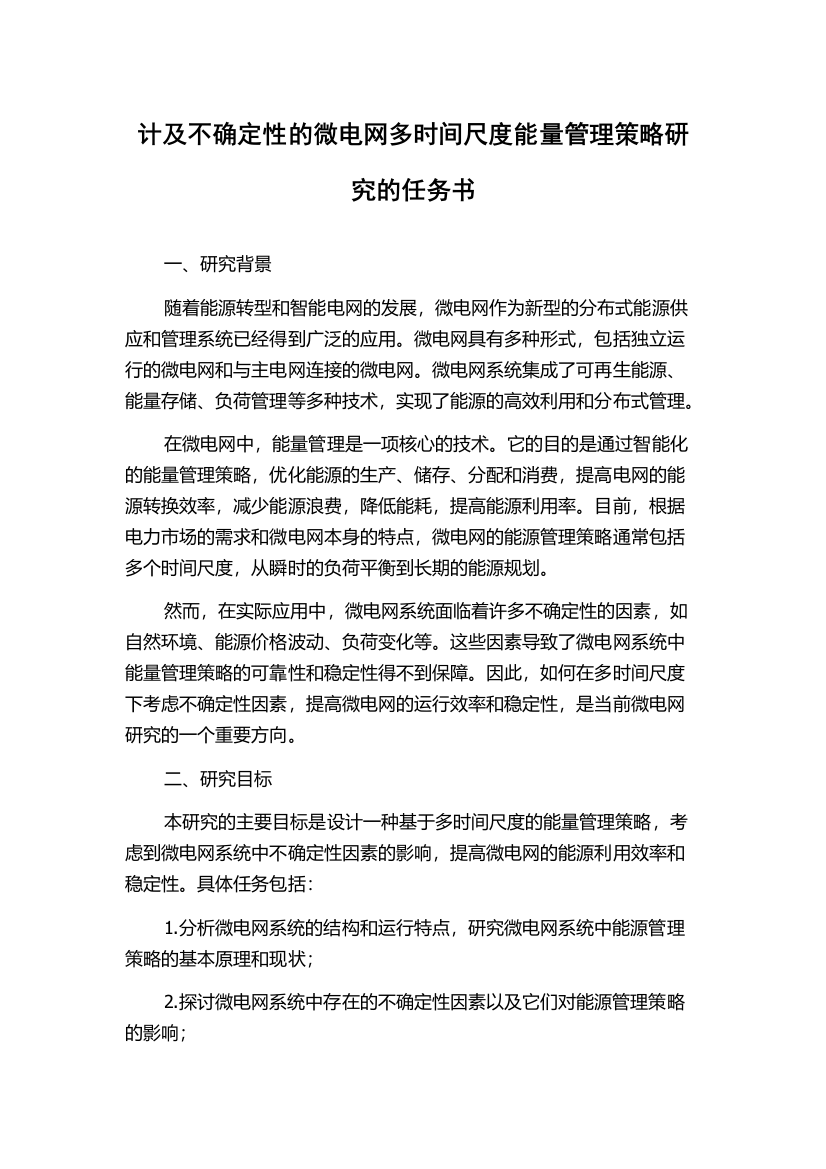 计及不确定性的微电网多时间尺度能量管理策略研究的任务书

一、研究背景

随着能源转型和智能电网的发展，微电网作为新型的分布式能源供应和管理系统已经得到广泛的应用。微电网具有多种形式，包括独立运行的微电网和与主电网连接的微电网。微电网系统集成了可再生能源、能量存储、负荷管理等多种技术，实现了能源的高效利用和分布式管理。

在微电网中，能量管理是一项核心的技术。它的目的是通过智能化的能量管理策略，优化能源的生产、储存、分配和消费，提高电网的能源转换效率，减少能源浪费，降低能耗，提高能源利用率。目前，根据电力市场的需求和微电网本身的特点，微电网的能源管理策略通常包括多个时间尺度，从瞬时的负荷平衡到长期的能源规划。

然而，在实际应用中，微电网系统面临着许多不确定性的因素，如自然环境、能源价格波动、负荷变化等。这些因素导致了微电网系统中能量管理策略的可靠性和稳定性得不到保障。因此，如何在多时间尺度下考虑不确定性因素，提高微电网的运行效率和稳定性，是当前微电网研究的一个重要方向。

二、研究目标

本研究的主要目标是设计一种基于多时间尺度的能量管理策略，考虑到微电网系统中不确定性因素的影响，提高微电网的能源利用效率和稳定性。具体任务包括：

1.分析微电网系统的结构和运行特点，研究微电网系统中能源管理策略的基本原理和现状；

2.探讨微电网系统中存在的不确定性因素以及它们对能源管理策略的影响；